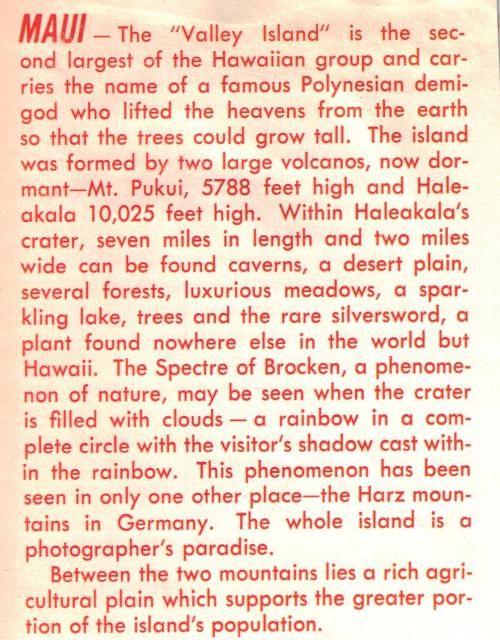 MAUI — The "Valley Island" is the second largest of the Hawaiian group and carries the name of a famous Polynesian demigod who lifted the heavens from the earth so that the trees could grow tall. The island was formed by two large volcanos, now dormant—Mt. Pukui, 5788 feet high and Haleakala 10,025 feet high. Within Haleakala's crater, seven miles in length and two miles wide can be found caverns, a desert plain, several forests, luxurious meadows, a sparkling lake, trees and the rare silversword, a plant found nowhere else in the world but Hawaii. The Spectre of Brocken, a phenomenon of nature, may be seen when the crater is filled with clouds — a rainbow in a complete circle with the visitor's shadow cast within the rainbow. This phenomenon has been seen in only one other place—the Harz mountains in Germany. The whole island is a photographer's paradise.

Between the two mountains lies a rich agricultural plain which supports the greater portion of the island's population.